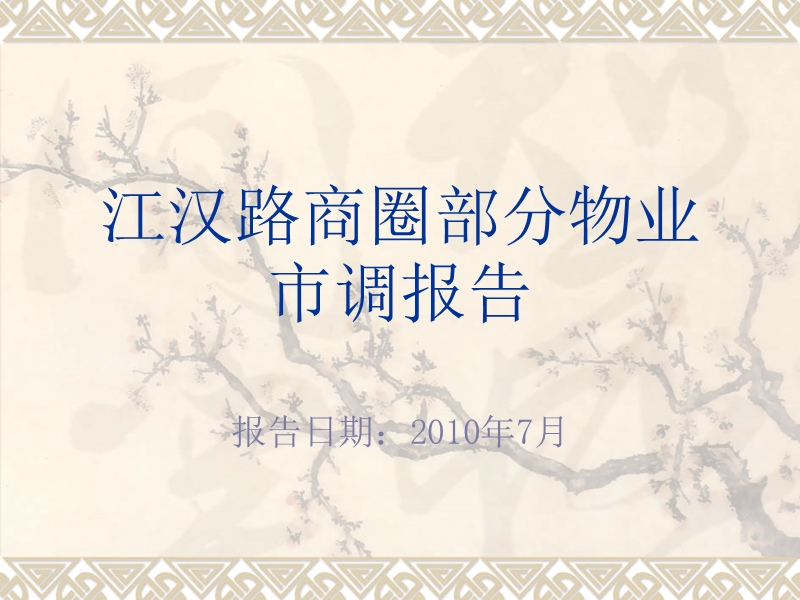 江汉路商圈部分物业市调报告

报告日期：2010年7月